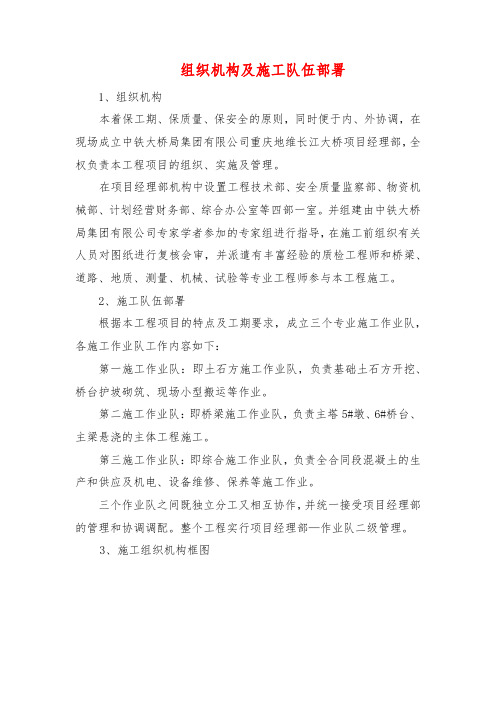 组织机构及施工队伍部署

1、组织机构

本着保工期、保质量、保安全的原则，同时便于内、外协调，在现场成立中铁大桥局集团有限公司重庆地维长江大桥项目经理部，全权负责本工程项目的组织、实施及管理。

在项目经理部机构中设置工程技术部、安全质量监察部、物资机械部、计划经营财务部、综合办公室等四部一室。并组建由中铁大桥局集团有限公司专家学者参加的专家组进行指导，在施工前组织有关人员对图纸进行复核会审，并派遣有丰富经验的质检工程师和桥梁、道路、地质、测量、机械、试验等专业工程师参与本工程施工。

2、施工队伍部署

根据本工程项目的特点及工期要求，成立三个专业施工作业队，各施工作业队工作内容如下：

第一施工作业队：即土石方施工作业队，负责基础土石方开挖、桥台护坡砌筑、现场小型搬运等作业。

第二施工作业队：即桥梁施工作业队，负责主塔5#墩、6#桥台、主梁悬浇的主体工程施工。

第三施工作业队：即综合施工作业队，负责全合同段混凝土的生产和供应及机电、设备维修、保养等施工作业。

三个作业队之间既独立分工又相互协作，并统一接受项目经理部的管理和协调调配。整个工程实行项目经理部—作业队二级管理。

3、施工组织机构框图